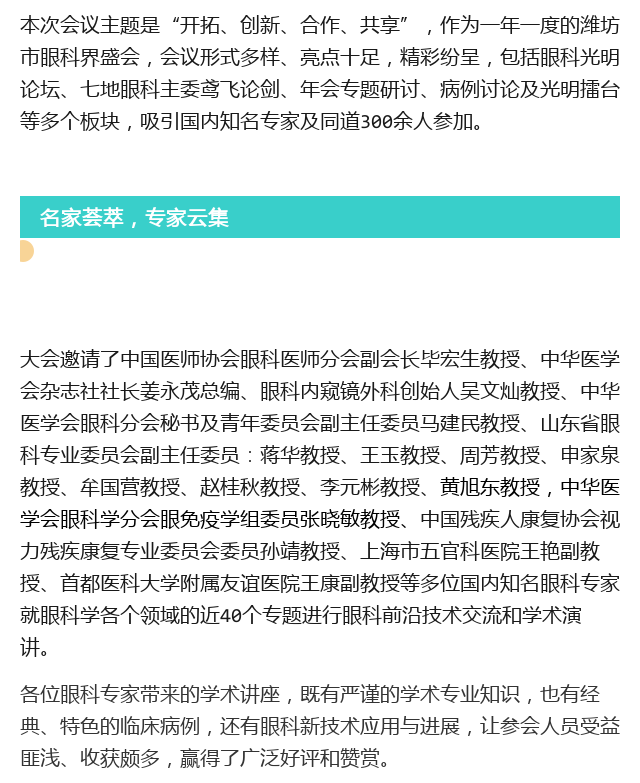 本次会议主题是“开拓、创新、合作、共享”，作为一年一度的潍坊市眼科界盛会，会议形式多样、亮点十足，精彩纷呈，包括眼科光明论坛、七地眼科主委鸢飞论剑、年会专题研讨、病例讨论及光明擂台等多个板块，吸引国内知名专家及同道300余人参加。

名家荟萃，专家云集

大会邀请了中国医师协会眼科医师分会副会长毕宏生教授、中华医学会杂志社社长姜永茂总编、眼科内窥镜外科创始人吴文灿教授、中华医学会眼科分会秘书及青年委员会副主任委员马建民教授、山东省眼科专业委员会副主任委员：蒋华教授、王玉教授、周芳教授、申家泉教授、牟国营教授、赵桂秋教授、李元彬教授、黄旭东教授，中华医学会眼科学分会眼免疫学组委员张晓敏教授、中国残疾人康复协会视力残疾康复专业委员会委员孙靖教授、上海市五官科医院王艳副教授、首都医科大学附属友谊医院王康副教授等多位国内知名眼科专家就眼科学各个领域的近40个专题进行眼科前沿技术交流和学术演讲。

各位眼科专家带来的学术讲座，既有严谨的学术专业知识，也有经典、特色的临床病例，还有眼科新技术应用与进展，让参会人员受益匪浅、收获颇多，赢得了广泛好评和赞赏。